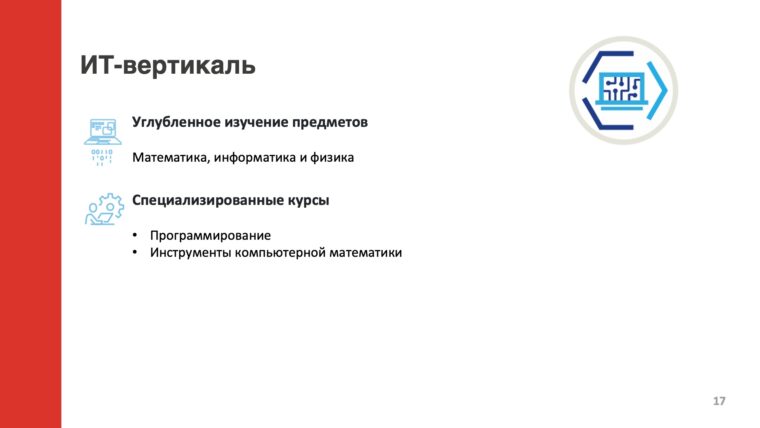 ИТ-вертикаль

Углубленное изучение предметов

Математика, информатика и физика

Специализированные курсы

• Программирование
• Инструменты компьютерной математики

17